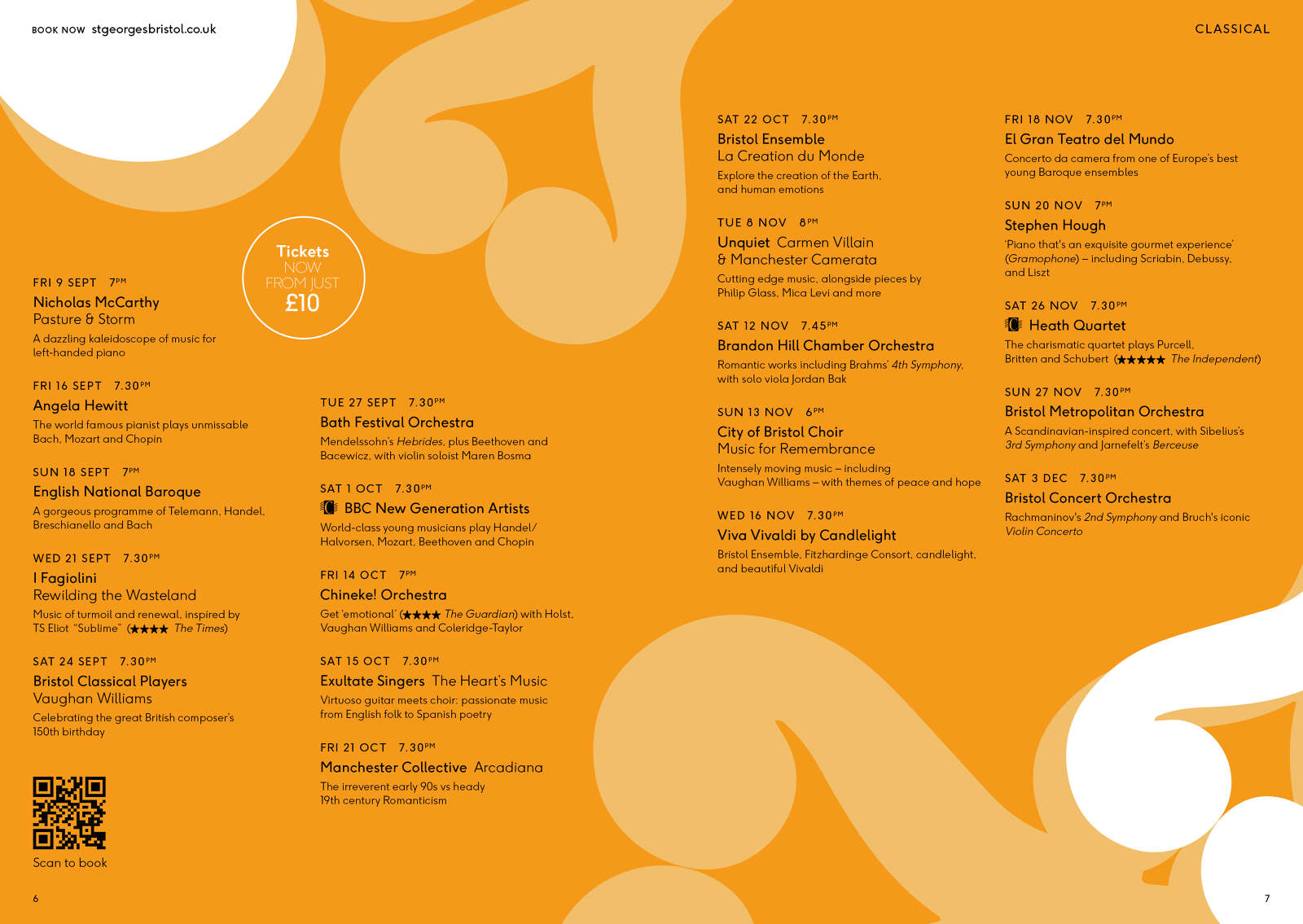 BOOK NOW stgeorgesbristol.co.uk

CLASSICAL

Tickets NOW FROM JUST £10

FRI 9 SEPT 7PM
Nicholas McCarthy
Pasture & Storm
A dazzling kaleidoscope of music for left-handed piano

FRI 16 SEPT 7.30PM
Angela Hewitt
The world famous pianist plays unmissable Bach, Mozart and Chopin

SUN 18 SEPT 7PM
English National Baroque
A gorgeous programme of Telemann, Handel, Breschianello and Bach

WED 21 SEPT 7.30PM
I Fagiolini
Rewilding the Wasteland
Music of turmoil and renewal, inspired by TS Eliot "Sublime" (★★★★ The Times)

SAT 24 SEPT 7.30PM
Bristol Classical Players
Vaughan Williams
Celebrating the great British composer's 150th birthday

Scan to book

6

TUE 27 SEPT 7.30PM
Bath Festival Orchestra
Mendelssohn's Hebrides, plus Beethoven and Bacewicz, with violin soloist Maren Bosma

SAT 1 OCT 7.30PM
BBC New Generation Artists
World-class young musicians play Handel/Halvorsen, Mozart, Beethoven and Chopin

FRI 14 OCT 7PM
Chineke! Orchestra
Get 'emotional' (★★★★ The Guardian) with Holst, Vaughan Williams and Coleridge-Taylor

SAT 15 OCT 7.30PM
Exultate Singers The Heart's Music
Virtuoso guitar meets choir: passionate music from English folk to Spanish poetry

FRI 21 OCT 7.30PM
Manchester Collective Arcadiana
The irreverent early 90s vs heady 19th century Romanticism

SAT 22 OCT 7.30PM
Bristol Ensemble
La Creation du Monde
Explore the creation of the Earth, and human emotions

TUE 8 NOV 8PM
Unquiet Carmen Villain & Manchester Camerata
Cutting edge music, alongside pieces by Philip Glass, Mica Levi and more

SAT 12 NOV 7.45PM
Brandon Hill Chamber Orchestra
Romantic works including Brahms' 4th Symphony, with solo viola Jordan Bak

SUN 13 NOV 6PM
City of Bristol Choir
Music for Remembrance
Intensely moving music – including Vaughan Williams – with themes of peace and hope

WED 16 NOV 7.30PM
Viva Vivaldi by Candlelight
Bristol Ensemble, Fitzhardinge Consort, candlelight, and beautiful Vivaldi

FRI 18 NOV 7.30PM
El Gran Teatro del Mundo
Concerto da camera from one of Europe's best young Baroque ensembles

SUN 20 NOV 7PM
Stephen Hough
'Piano that's an exquisite gourmet experience' (Gramophone) – including Scriabin, Debussy, and Liszt

SAT 26 NOV 7.30PM
Heath Quartet
The charismatic quartet plays Purcell, Britten and Schubert (★★★★★ The Independent)

SUN 27 NOV 7.30PM
Bristol Metropolitan Orchestra
A Scandinavian-inspired concert, with Sibelius's 3rd Symphony and Jarnefelt's Berceuse

SAT 3 DEC 7.30PM
Bristol Concert Orchestra
Rachmaninov's 2nd Symphony and Bruch's iconic Violin Concerto

7